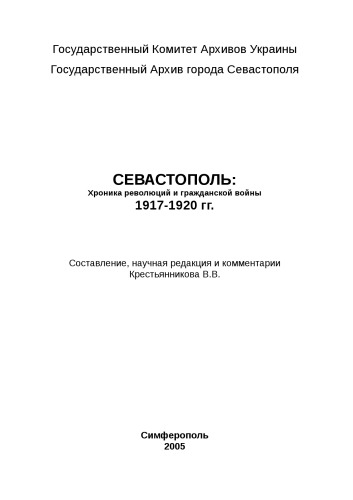 Государственный Комитет Архивов Украины
Государственный Архив города Севастополя

СЕВАСТОПОЛЬ:
Хроника революций и гражданской войны
1917-1920 гг.

Составление, научная редакция и комментарии
Крестьянникова В.В.

Симферополь
2005